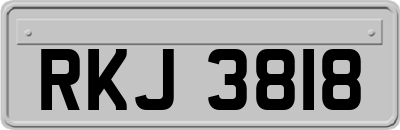 RKJ 3818